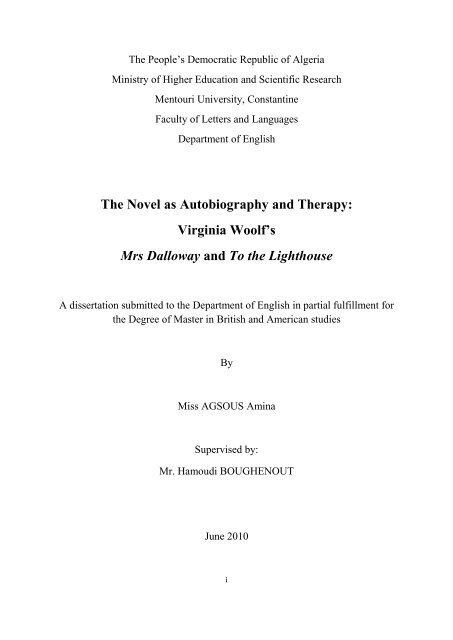 The People's Democratic Republic of Algeria
Ministry of Higher Education and Scientific Research
Mentouri University, Constantine
Faculty of Letters and Languages
Department of English

The Novel as Autobiography and Therapy:
Virginia Woolf's
Mrs Dalloway and To the Lighthouse

A dissertation submitted to the Department of English in partial fulfillment for the Degree of Master in British and American studies

By

Miss AGSOUS Amina

Supervised by:
Mr. Hamoudi BOUGHENOUT

June 2010

i